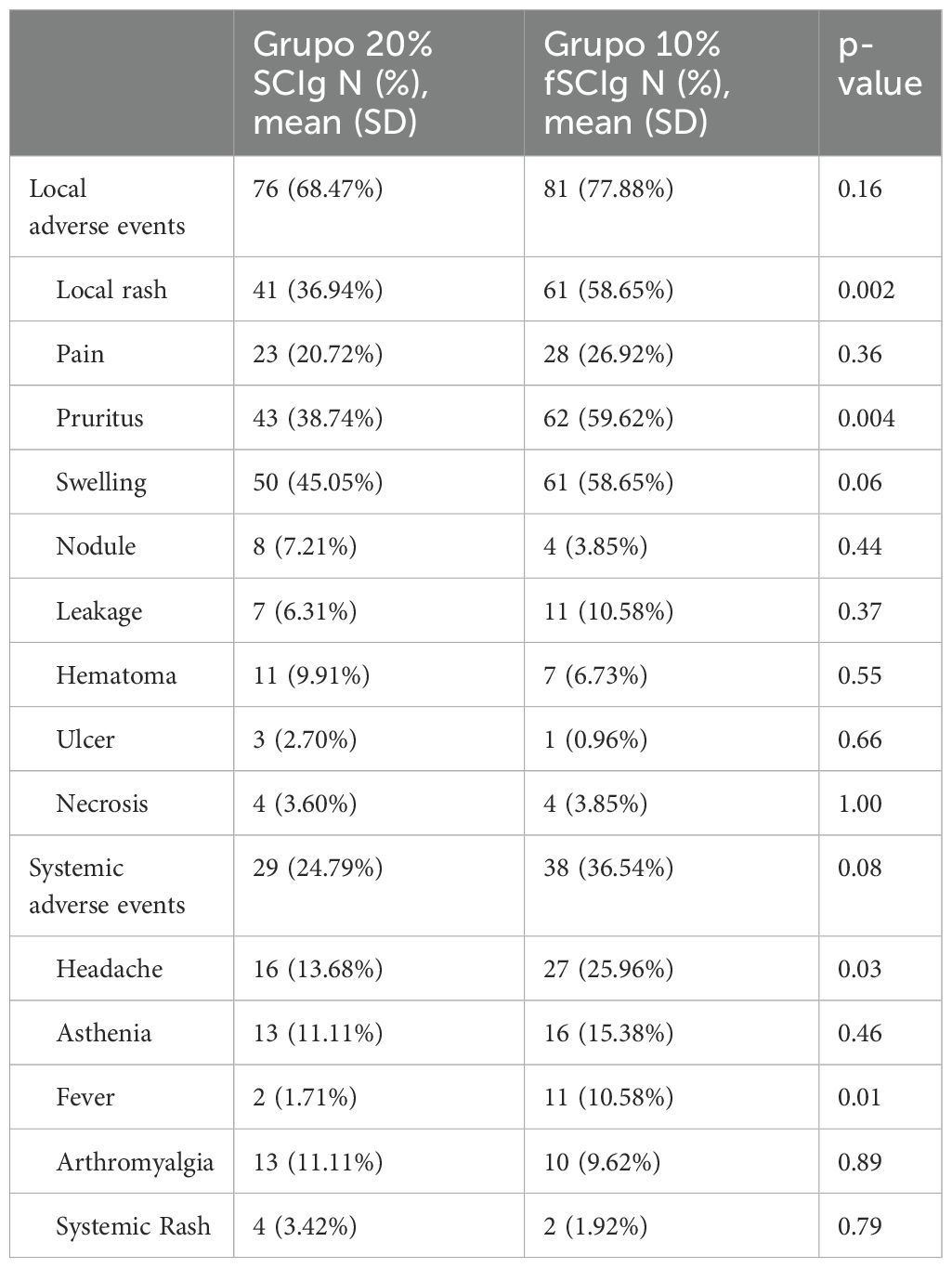 |  | Grupo 20% SCIg N (%), mean (SD) | Grupo 10% fSCIg N (%), mean (SD) | p-value |
|---|---|---|---|
| Local adverse events | 76 (68.47%) | 81 (77.88%) | 0.16 |
| Local rash | 41 (36.94%) | 61 (58.65%) | 0.002 |
| Pain | 23 (20.72%) | 28 (26.92%) | 0.36 |
| Pruritus | 43 (38.74%) | 62 (59.62%) | 0.004 |
| Swelling | 50 (45.05%) | 61 (58.65%) | 0.06 |
| Nodule | 8 (7.21%) | 4 (3.85%) | 0.44 |
| Leakage | 7 (6.31%) | 11 (10.58%) | 0.37 |
| Hematoma | 11 (9.91%) | 7 (6.73%) | 0.55 |
| Ulcer | 3 (2.70%) | 1 (0.96%) | 0.66 |
| Necrosis | 4 (3.60%) | 4 (3.85%) | 1.00 |
| Systemic adverse events | 29 (24.79%) | 38 (36.54%) | 0.08 |
| Headache | 16 (13.68%) | 27 (25.96%) | 0.03 |
| Asthenia | 13 (11.11%) | 16 (15.38%) | 0.46 |
| Fever | 2 (1.71%) | 11 (10.58%) | 0.01 |
| Arthromyalgia | 13 (11.11%) | 10 (9.62%) | 0.89 |
| Systemic Rash | 4 (3.42%) | 2 (1.92%) | 0.79 |